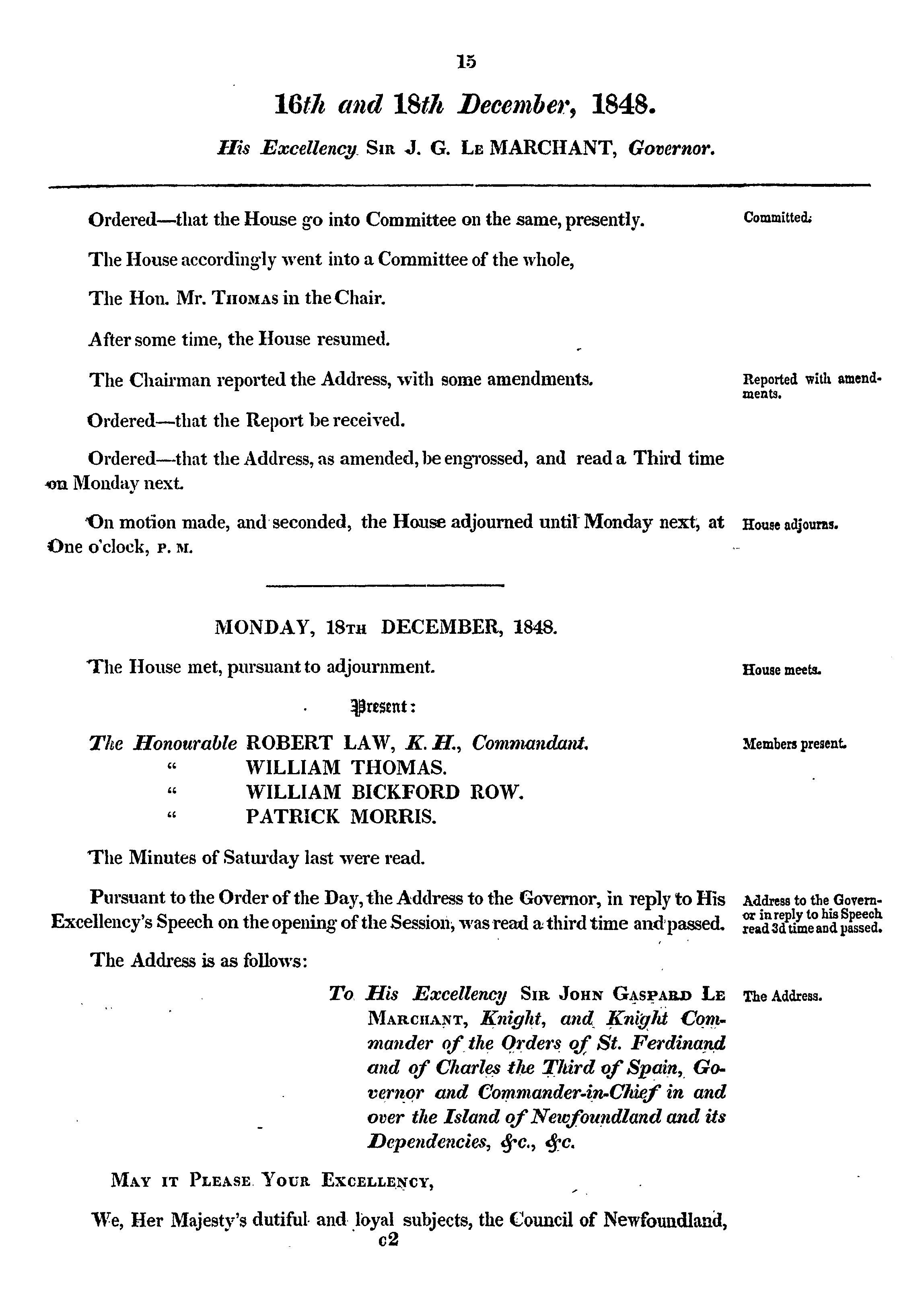 15

16th and 18th December, 1848.

His Excellency Sir J. G. Le MARCHANT, Governor.

Ordered—that the House go into Committee on the same, presently.

Committed.

The House accordingly went into a Committee of the whole,

The Hon. Mr. Thomas in the Chair.

After some time, the House resumed.

The Chairman reported the Address, with some amendments.

Reported with amendments.

Ordered—that the Report be received.

Ordered—that the Address, as amended, be engrossed, and read a Third time on Monday next.

On motion made, and seconded, the House adjourned until Monday next, at One o'clock, P. M.

House adjourns.

MONDAY, 18th DECEMBER, 1848.

The House met, pursuant to adjournment.

House meets.

Present:

The Honourable ROBERT LAW, K. H., Commandant.
" WILLIAM THOMAS.
" WILLIAM BICKFORD ROW.
" PATRICK MORRIS.

Members present.

The Minutes of Saturday last were read.

Pursuant to the Order of the Day, the Address to the Governor, in reply to His Excellency's Speech on the opening of the Session, was read a third time and passed.

Address to the Governor in reply to his Speech read 3d time and passed.

The Address is as follows:

To His Excellency Sir John Gaspard Le Marchant, Knight, and Knight Commander of the Orders of St. Ferdinand and of Charles the Third of Spain, Governor and Commander-in-Chief in and over the Island of Newfoundland and its Dependencies, &c., &c.

The Address.

May it Please Your Excellency,

We, Her Majesty's dutiful and loyal subjects, the Council of Newfoundland,

c2